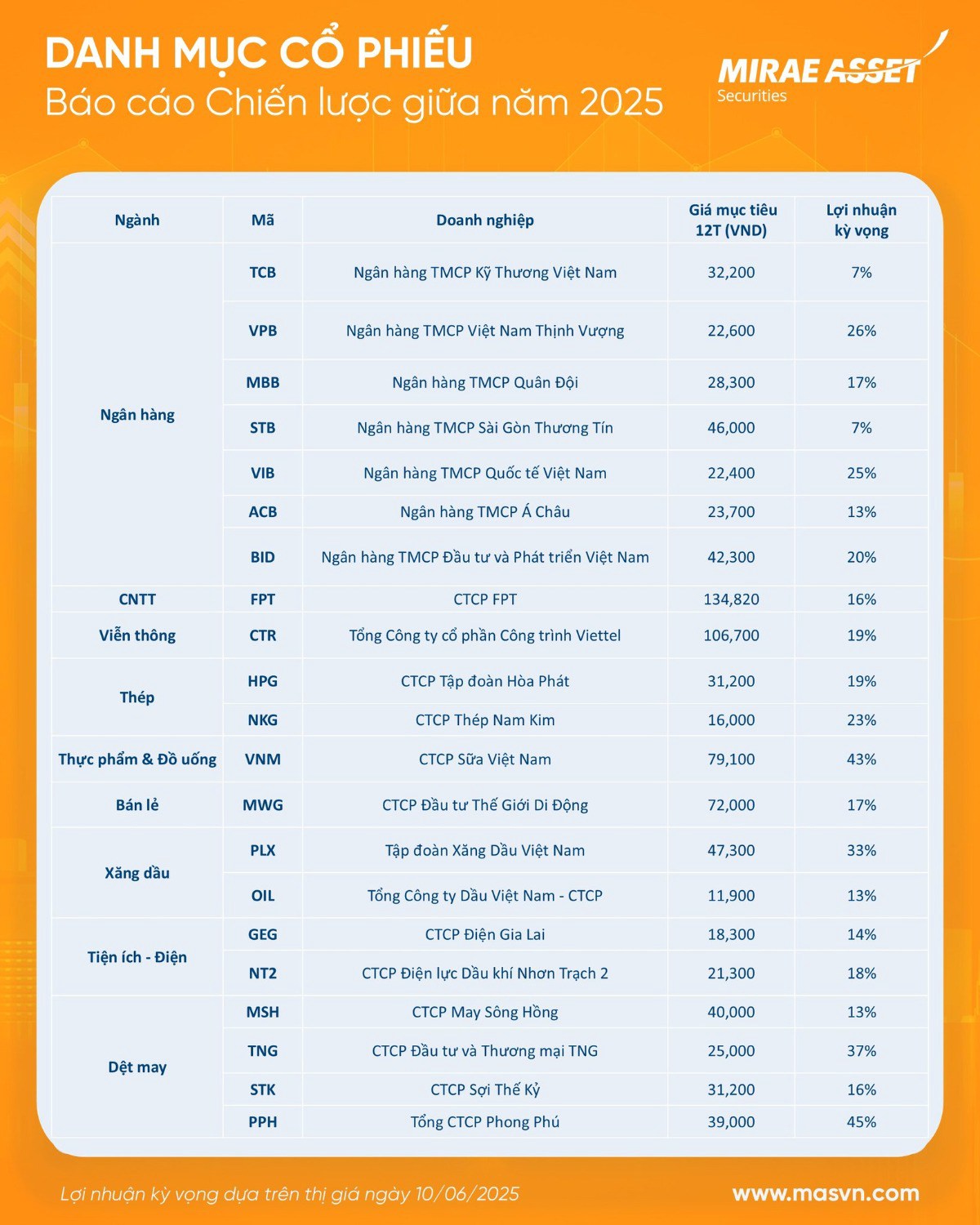 DANH MỤC CỔ PHIẾU
Báo cáo Chiến lược giữa năm 2025

MIRAE ASSET
Securities

| Ngành | Mã | Doanh nghiệp | Giá mục tiêu 12T (VND) | Lợi nhuận kỳ vọng |
|---|---|---|---|---|
| Ngân hàng | TCB | Ngân hàng TMCP Kỹ Thương Việt Nam | 32,200 | 7% |
| | VPB | Ngân hàng TMCP Việt Nam Thịnh Vượng | 22,600 | 26% |
| | MBB | Ngân hàng TMCP Quân Đội | 28,300 | 17% |
| | STB | Ngân hàng TMCP Sài Gòn Thương Tín | 46,000 | 7% |
| | VIB | Ngân hàng TMCP Quốc tế Việt Nam | 22,400 | 25% |
| | ACB | Ngân hàng TMCP Á Châu | 23,700 | 13% |
| | BID | Ngân hàng TMCP Đầu tư và Phát triển Việt Nam | 42,300 | 20% |
| CNTT | FPT | CTCP FPT | 134,820 | 16% |
| Viễn thông | CTR | Tổng Công ty cổ phần Công trình Viettel | 106,700 | 19% |
| Thép | HPG | CTCP Tập đoàn Hòa Phát | 31,200 | 19% |
| | NKG | CTCP Thép Nam Kim | 16,000 | 23% |
| Thực phẩm & Đồ uống | VNM | CTCP Sữa Việt Nam | 79,100 | 43% |
| Bán lẻ | MWG | CTCP Đầu tư Thế Giới Di Động | 72,000 | 17% |
| Xăng dầu | PLX | Tập đoàn Xăng Dầu Việt Nam | 47,300 | 33% |
| | OIL | Tổng Công ty Dầu Việt Nam - CTCP | 11,900 | 13% |
| Tiện ích - Điện | GEG | CTCP Điện Gia Lai | 18,300 | 14% |
| | NT2 | CTCP Điện lực Dầu khí Nhơn Trạch 2 | 21,300 | 18% |
| Dệt may | MSH | CTCP May Sông Hồng | 40,000 | 13% |
| | TNG | CTCP Đầu tư và Thương mại TNG | 25,000 | 37% |
| | STK | CTCP Sợi Thế Kỷ | 31,200 | 16% |
| | PPH | Tổng CTCP Phong Phú | 39,000 | 45% |

Lợi nhuận kỳ vọng dựa trên thị giá ngày 10/06/2025
www.masvn.com